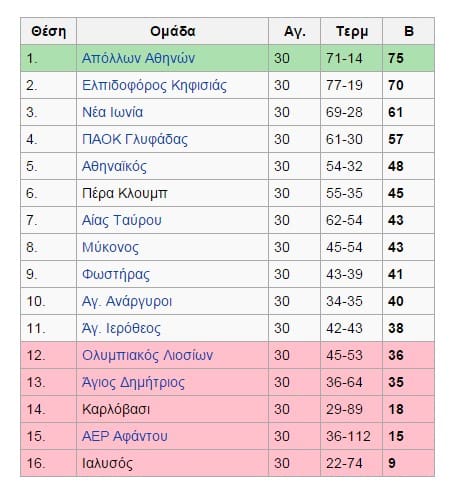 | Θέση | Ομάδα | Αγ. | Τερμ | Β |
|---|---|---|---|---|
| 1. | Απόλλων Αθηνών | 30 | 71-14 | 75 |
| 2. | Ελπιδοφόρος Κηφισιάς | 30 | 77-19 | 70 |
| 3. | Νέα Ιωνία | 30 | 69-28 | 61 |
| 4. | ΠΑΟΚ Γλυφάδας | 30 | 61-30 | 57 |
| 5. | Αθηναϊκός | 30 | 54-32 | 48 |
| 6. | Πέρα Κλουμπ | 30 | 55-35 | 45 |
| 7. | Αίας Ταύρου | 30 | 62-54 | 43 |
| 8. | Μύκονος | 30 | 45-54 | 43 |
| 9. | Φωστήρας | 30 | 43-39 | 41 |
| 10. | Αγ. Ανάργυροι | 30 | 34-35 | 40 |
| 11. | Άγ. Ιερόθεος | 30 | 42-43 | 38 |
| 12. | Ολυμπιακός Λιοσίων | 30 | 45-53 | 36 |
| 13. | Άγιος Δημήτριος | 30 | 36-64 | 35 |
| 14. | Καρλόβασι | 30 | 29-89 | 18 |
| 15. | ΑΕΡ Αφάντου | 30 | 36-112 | 15 |
| 16. | Ιαλυσός | 30 | 22-74 | 9 |